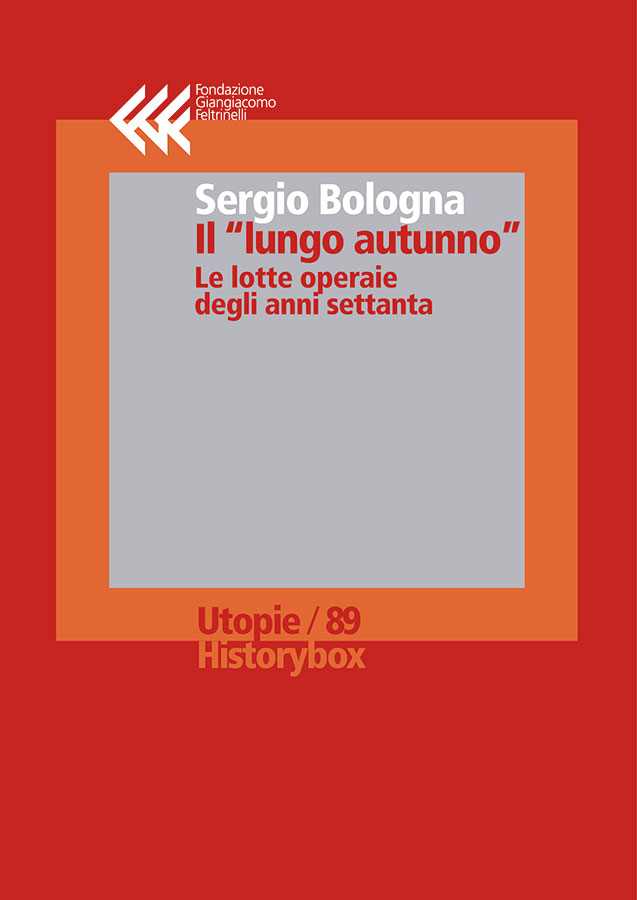 Fondazione
Giangiacomo
Feltrinelli

Sergio Bologna
Il “lungo autunno”
Le lotte operaie degli anni settanta

Utopie / 89
Historybox